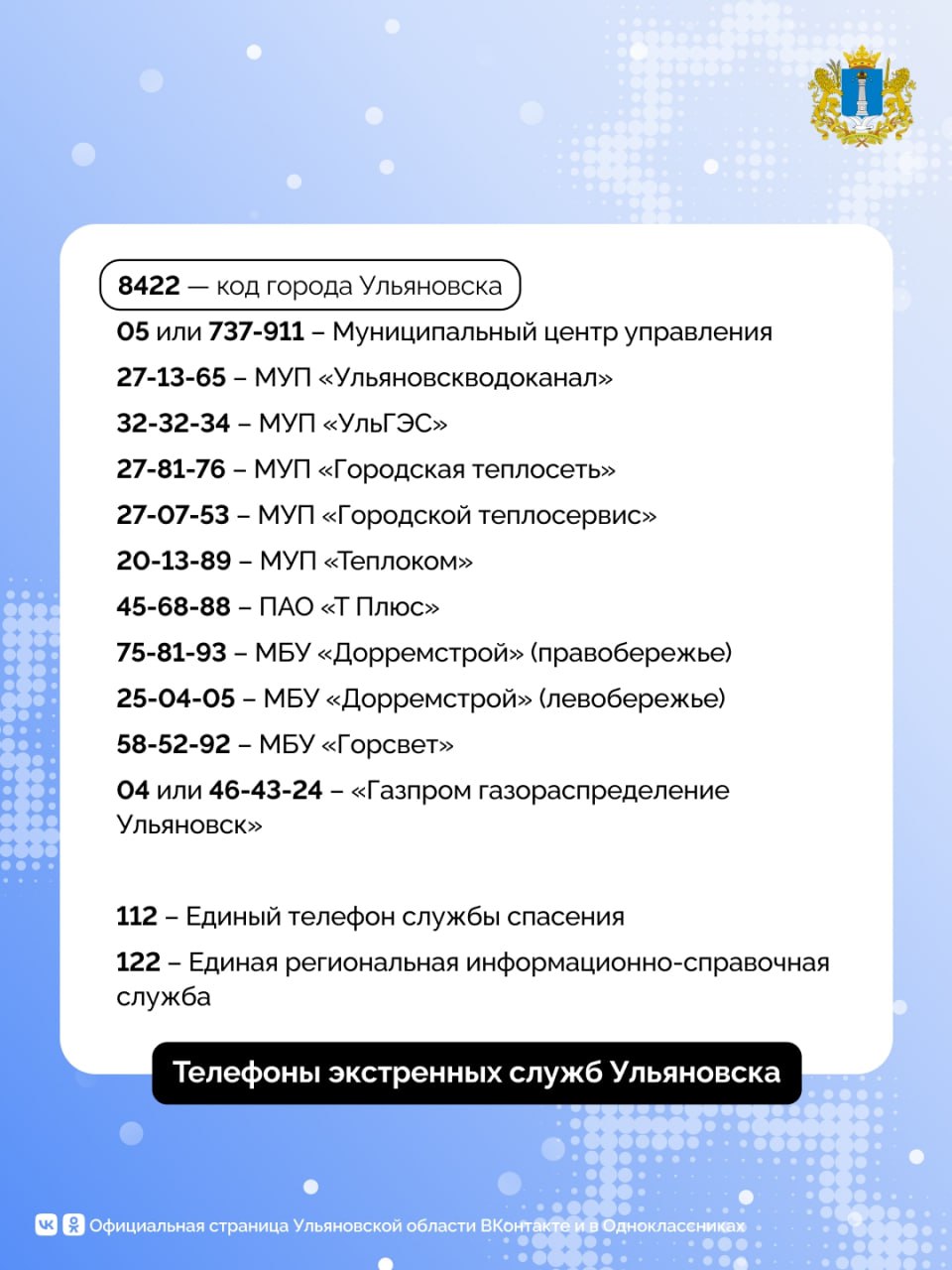 8422 — код города Ульяновска

05 или 737-911 – Муниципальный центр управления

27-13-65 – МУП «Ульяновскводоканал»

32-32-34 – МУП «УльГЭС»

27-81-76 – МУП «Городская теплосеть»

27-07-53 – МУП «Городской теплосервис»

20-13-89 – МУП «Теплоком»

45-68-88 – ПАО «Т Плюс»

75-81-93 – МБУ «Дорремстрой» (правобережье)

25-04-05 – МБУ «Дорремстрой» (левобережье)

58-52-92 – МБУ «Горсвет»

04 или 46-43-24 – «Газпром газораспределение Ульяновск»

112 – Единый телефон службы спасения

122 – Единая региональная информационно-справочная служба

Телефоны экстренных служб Ульяновска

Официальная страница Ульяновской области ВКонтакте и в Одноклассниках